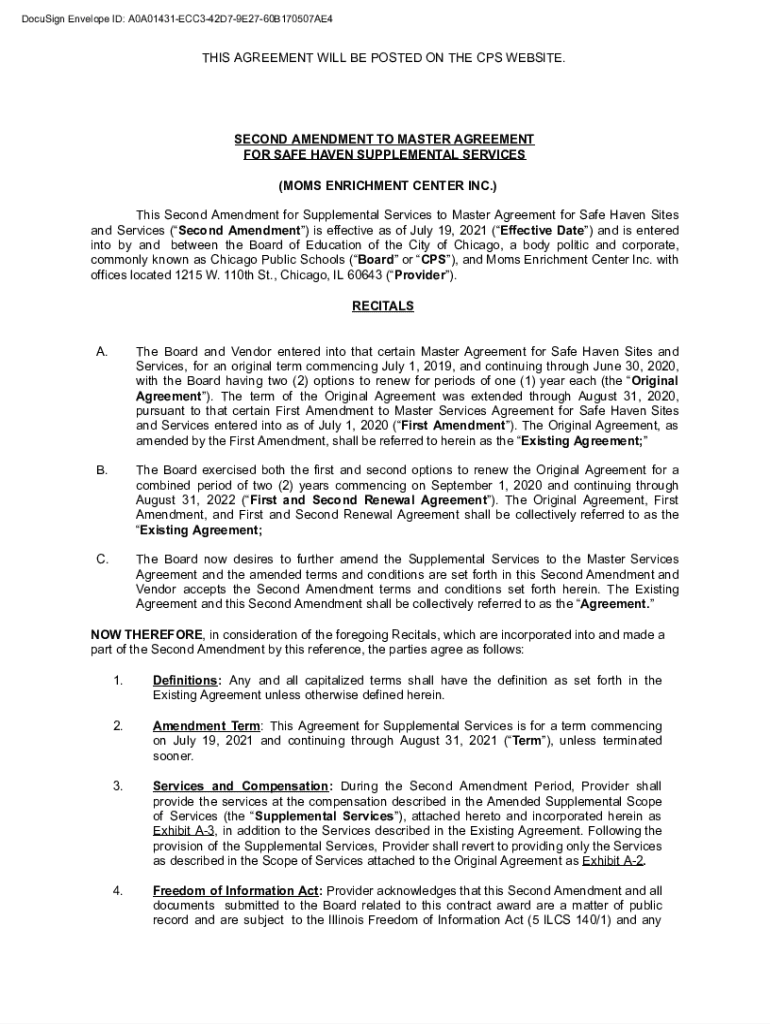 DocuSign Envelope ID: A0A01431-ECC3-42D7-9E27-60B170507AE4

THIS AGREEMENT WILL BE POSTED ON THE CPS WEBSITE.

SECOND AMENDMENT TO MASTER AGREEMENT FOR SAFE HAVEN SUPPLEMENTAL SERVICES

(MOMS ENRICHMENT CENTER INC.)

This Second Amendment for Supplemental Services to Master Agreement for Safe Haven Sites and Services ("Second Amendment") is effective as of July 19, 2021 ("Effective Date") and is entered into by and between the Board of Education of the City of Chicago, a body politic and corporate, commonly known as Chicago Public Schools ("Board" or "CPS"), and Moms Enrichment Center Inc. with offices located 1215 W. 110th St., Chicago, IL 60643 ("Provider").

RECITALS

A. The Board and Vendor entered into that certain Master Agreement for Safe Haven Sites and Services, for an original term commencing July 1, 2019, and continuing through June 30, 2020, with the Board having two (2) options to renew for periods of one (1) year each (the "Original Agreement"). The term of the Original Agreement was extended through August 31, 2020, pursuant to that certain First Amendment to Master Services Agreement for Safe Haven Sites and Services entered into as of July 1, 2020 ("First Amendment"). The Original Agreement, as amended by the First Amendment, shall be referred to herein as the "Existing Agreement;"

B. The Board exercised both the first and second options to renew the Original Agreement for a combined period of two (2) years commencing on September 1, 2020 and continuing through August 31, 2022 ("First and Second Renewal Agreement"). The Original Agreement, First Amendment, and First and Second Renewal Agreement shall be collectively referred to as the "Existing Agreement;

C. The Board now desires to further amend the Supplemental Services to the Master Services Agreement and the amended terms and conditions are set forth in this Second Amendment and Vendor accepts the Second Amendment terms and conditions set forth herein. The Existing Agreement and this Second Amendment shall be collectively referred to as the "Agreement."

NOW THEREFORE, in consideration of the foregoing Recitals, which are incorporated into and made a part of the Second Amendment by this reference, the parties agree as follows:

1. Definitions: Any and all capitalized terms shall have the definition as set forth in the Existing Agreement unless otherwise defined herein.

2. Amendment Term: This Agreement for Supplemental Services is for a term commencing on July 19, 2021 and continuing through August 31, 2021 ("Term"), unless terminated sooner.

3. Services and Compensation: During the Second Amendment Period, Provider shall provide the services at the compensation described in the Amended Supplemental Scope of Services (the "Supplemental Services"), attached hereto and incorporated herein as Exhibit A-3, in addition to the Services described in the Existing Agreement. Following the provision of the Supplemental Services, Provider shall revert to providing only the Services as described in the Scope of Services attached to the Original Agreement as Exhibit A-2.

4. Freedom of Information Act: Provider acknowledges that this Second Amendment and all documents submitted to the Board related to this contract award are a matter of public record and are subject to the Illinois Freedom of Information Act (5 ILCS 140/1) and any